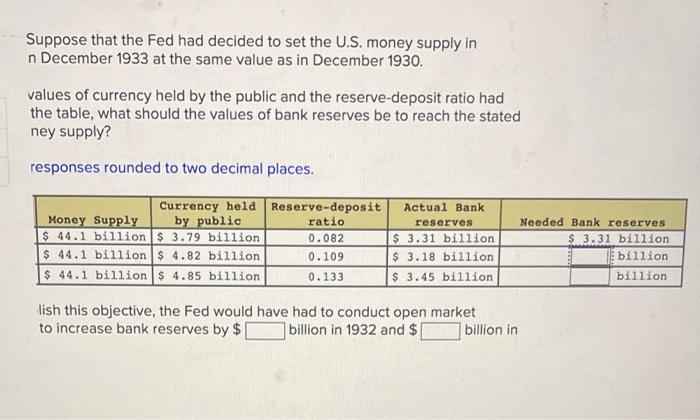 Suppose that the Fed had decided to set the U.S. money supply in n December 1933 at the same value as in December 1930.

values of currency held by the public and the reserve-deposit ratio had the table, what should the values of bank reserves be to reach the stated ney supply?

responses rounded to two decimal places.

| Money Supply | Currency held by public | Reserve-deposit ratio | Actual Bank reserves | Needed Bank reserves |
|---|---|---|---|---|
| \$ 44.1 billion | \$ 3.79 billion | 0.082 | \$ 3.31 billion | \$ 3.31 billion |
| \$ 44.1 billion | \$ 4.82 billion | 0.109 | \$ 3.18 billion | billion |
| \$ 44.1 billion | \$ 4.85 billion | 0.133 | \$ 3.45 billion | billion |

lish this objective, the Fed would have had to conduct open market to increase bank reserves by \$ billion in 1932 and \$ billion in